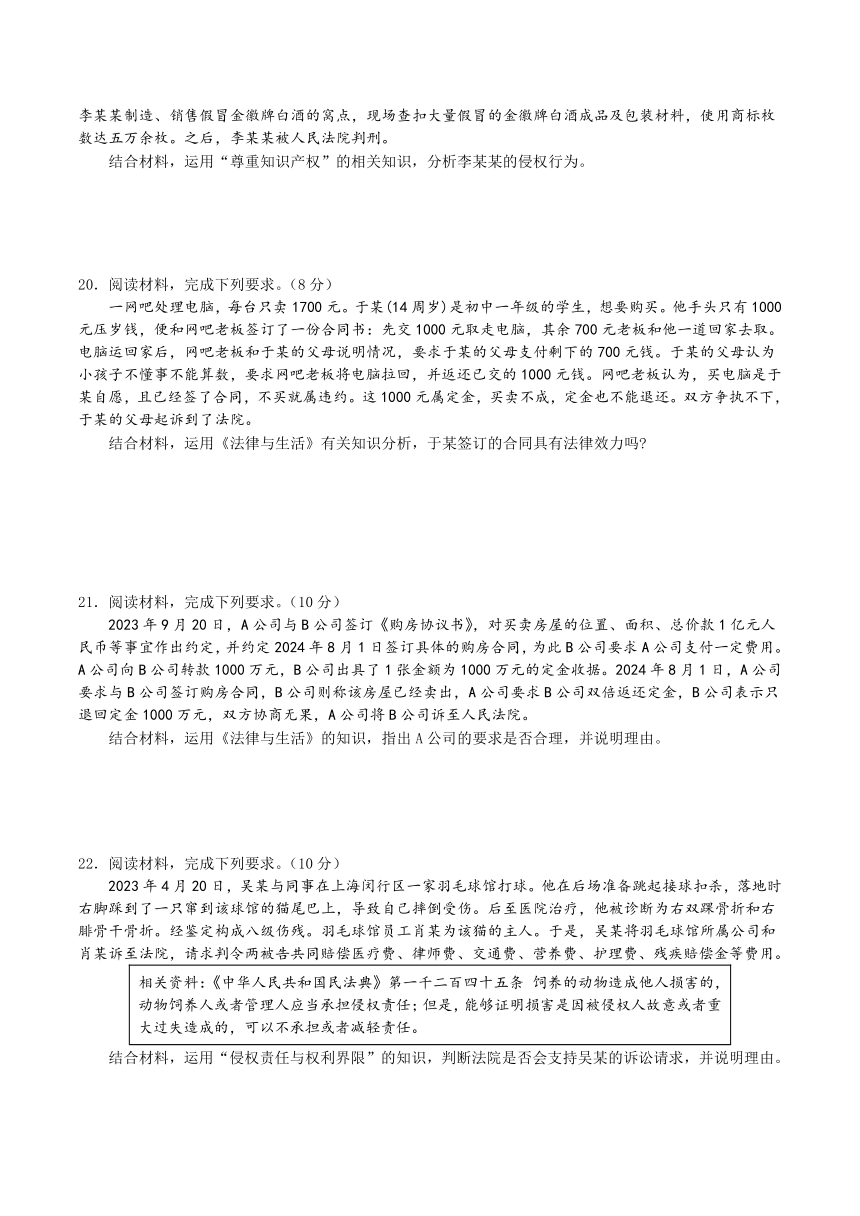 李某某制造、销售假冒金徽牌白酒的窝点，现场查扣大量假冒的金徽牌白酒成品及包装材料，使用商标枚数达五万余枚。之后，李某某被人民法院判刑。

结合材料，运用“尊重知识产权”的相关知识，分析李某某的侵权行为。

20．阅读材料，完成下列要求。（8分）

一网吧处理电脑，每台只卖1700元。于某(14周岁)是初中一年级的学生，想要购买。他手头只有1000元压岁钱，便和网吧老板签订了一份合同书：先交1000元取走电脑，其余700元老板和他一道回家去取。电脑运回家后，网吧老板和于某的父母说明情况，要求于某的父母支付剩下的700元钱。于某的父母认为小孩子不懂事不能算数，要求网吧老板将电脑拉回，并返还已交的1000元钱。网吧老板认为，买电脑是于某自愿，且已经签了合同，不买就属违约。这1000元属定金，买卖不成，定金也不能退还。双方争执不下，于某的父母起诉到了法院。

结合材料，运用《法律与生活》有关知识分析，于某签订的合同具有法律效力吗?

21．阅读材料，完成下列要求。（10分）

2023年9月20日，A公司与B公司签订《购房协议书》，对买卖房屋的位置、面积、总价款1亿元人民币等事宜作出约定，并约定2024年8月1日签订具体的购房合同，为此B公司要求A公司支付一定费用。A公司向B公司转款1000万元，B公司出具了1张金额为1000万元的定金收据。2024年8月1日，A公司要求与B公司签订购房合同，B公司则称该房屋已经卖出，A公司要求B公司双倍返还定金，B公司表示只退回定金1000万元，双方协商无果，A公司将B公司诉至人民法院。

结合材料，运用《法律与生活》的知识，指出A公司的要求是否合理，并说明理由。

22．阅读材料，完成下列要求。（10分）

2023年4月20日，吴某与同事在上海闵行区一家羽毛球馆打球。他在后场准备跳起接球扣杀，落地时右脚踩到了一只窜到该球馆的猫尾巴上，导致自己摔倒受伤。后至医院治疗，他被诊断为右双踝骨折和右腓骨干骨折。经鉴定构成八级伤残。羽毛球馆员工肖某为该猫的主人。于是，吴某将羽毛球馆所属公司和肖某诉至法院，请求判令两被告共同赔偿医疗费、律师费、交通费、营养费、护理费、残疾赔偿金等费用。

相关资料:《中华人民共和国民法典》第一千二百四十五条 饲养的动物造成他人损害的，动物饲养人或者管理人应当承担侵权责任;但是，能够证明损害是因被侵权人故意或者重大过失造成的，可以不承担或者减轻责任。

结合材料，运用“侵权责任与权利界限”的知识，判断法院是否会支持吴某的诉讼请求，并说明理由。